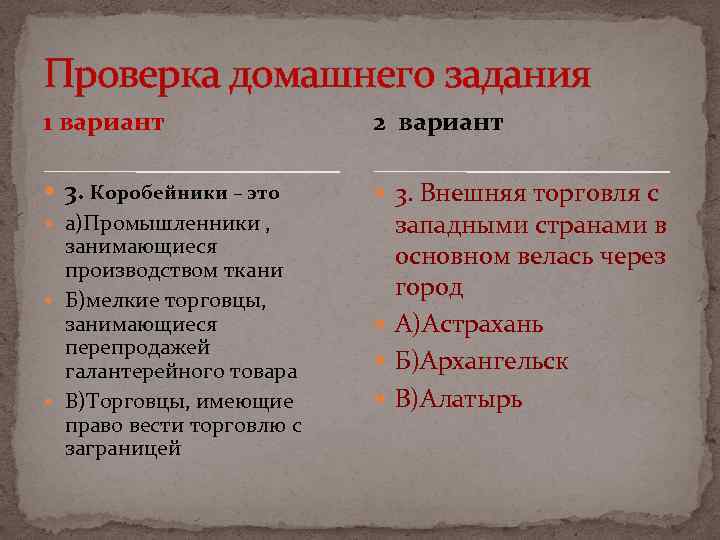 Проверка домашнего задания

1 вариант

3. Коробейники – это

а)Промышленники , занимающиеся производством ткани

Б)мелкие торговцы, занимающиеся перепродажей галантерейного товара

В)Торговцы, имеющие право вести торговлю с заграницей

2 вариант

3. Внешняя торговля с западными странами в основном велась через город

А)Астрахань

Б)Архангельск

В)Алатырь